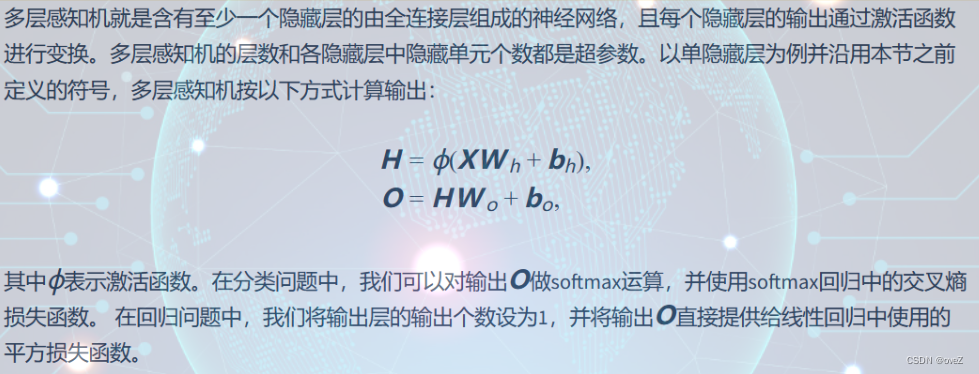 多层感知机就是含有至少一个隐藏层的由全连接层组成的神经网络，且每个隐藏层的输出通过激活函数进行变换。多层感知机的层数和各隐藏层中隐藏单元个数都是超参数。以单隐藏层为例并沿用本节之前定义的符号，多层感知机按以下方式计算输出：

$\boldsymbol{H} = \phi(\boldsymbol{X}\boldsymbol{W}_h + \boldsymbol{b}_h),$
$\boldsymbol{O} = \boldsymbol{H}\boldsymbol{W}_o + \boldsymbol{b}_o,$

其中$\phi$表示激活函数。在分类问题中，我们可以对输出$\boldsymbol{O}$做softmax运算，并使用softmax回归中的交叉熵损失函数。 在回归问题中，我们将输出层的输出个数设为1，并将输出$\boldsymbol{O}$直接提供给线性回归中使用的平方损失函数。

CSDN @oveZ